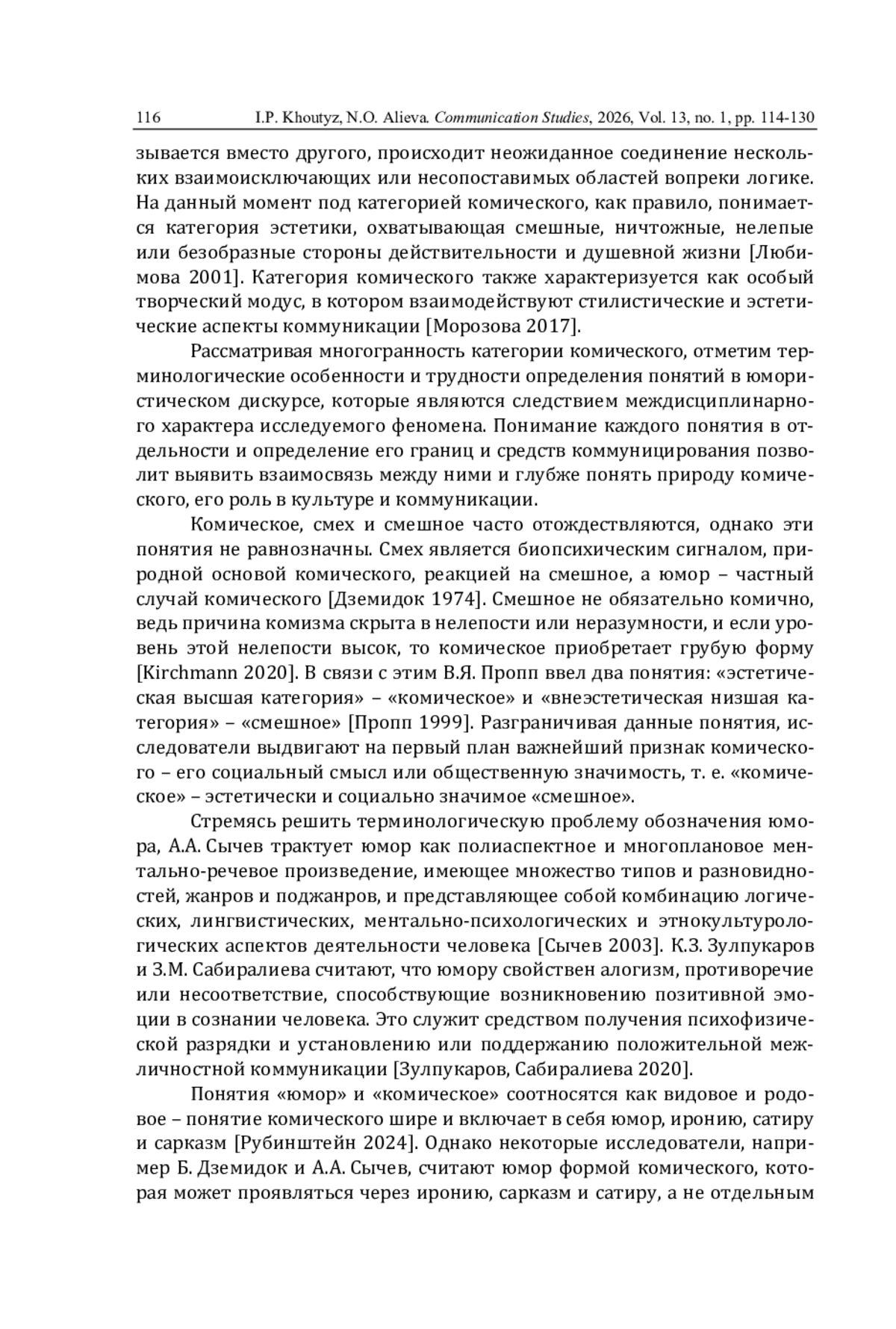 116 I.P. Khoutyz, N.O. Alieva. Communication Studies, 2026, Vol. 13, no. 1, pp. 114-130

зывается вместо другого, происходит неожиданное соединение нескольких взаимоисключающих или несопоставимых областей вопреки логике. На данный момент под категорией комического, как правило, понимается категория эстетики, охватывающая смешные, ничтожные, нелепые или безобразные стороны действительности и душевной жизни [Любимова 2001]. Категория комического также характеризуется как особый творческий модус, в котором взаимодействуют стилистические и эстетические аспекты коммуникации [Морозова 2017].

Рассматривая многогранность категории комического, отметим терминологические особенности и трудности определения понятий в юмористическом дискурсе, которые являются следствием междисциплинарного характера исследуемого феномена. Понимание каждого понятия в отдельности и определение его границ и средств коммуницирования позволит выявить взаимосвязь между ними и глубже понять природу комического, его роль в культуре и коммуникации.

Комическое, смех и смешное часто отождествляются, однако эти понятия не равнозначны. Смех является биопсихическим сигналом, природной основой комического, реакцией на смешное, а юмор – частный случай комического [Дземидок 1974]. Смешное не обязательно комично, ведь причина комизма скрыта в нелепости или неразумности, и если уровень этой нелепости высок, то комическое приобретает грубую форму [Kirchmann 2020]. В связи с этим В.Я. Пропп ввел два понятия: «эстетическая высшая категория» – «комическое» и «внеэстетическая низшая категория» – «смешное» [Пропп 1999]. Разграничивая данные понятия, исследователи выдвигают на первый план важнейший признак комического – его социальный смысл или общественную значимость, т. е. «комическое» – эстетически и социально значимое «смешное».

Стремясь решить терминологическую проблему обозначения юмора, А.А. Сычев трактует юмор как полиаспектное и многоплановое ментально-речевое произведение, имеющее множество типов и разновидностей, жанров и поджанров, и представляющее собой комбинацию логических, лингвистических, ментально-психологических и этнокультурологических аспектов деятельности человека [Сычев 2003]. К.З. Зулпукаров и З.М. Сабиралиева считают, что юмору свойствен алогизм, противоречие или несоответствие, способствующие возникновению позитивной эмоции в сознании человека. Это служит средством получения психофизической разрядки и установлению или поддержанию положительной межличностной коммуникации [Зулпукаров, Сабиралиева 2020].

Понятия «юмор» и «комическое» соотносятся как видовое и родовое – понятие комического шире и включает в себя юмор, иронию, сатиру и сарказм [Рубинштейн 2024]. Однако некоторые исследователи, например Б. Дземидок и А.А. Сычев, считают юмор формой комического, которая может проявляться через иронию, сарказм и сатиру, а не отдельным